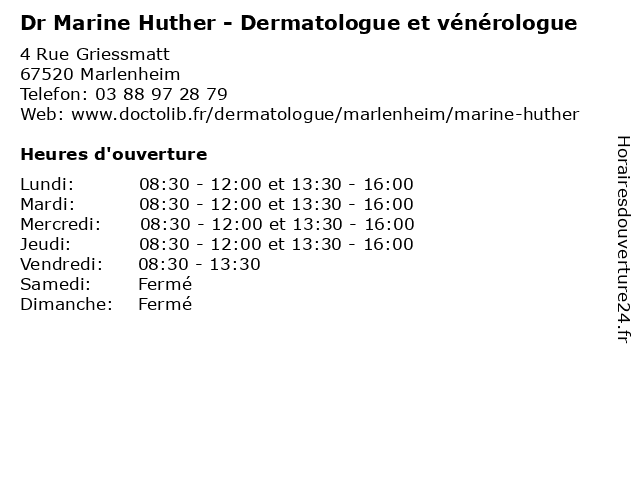 Dr Marine Huther - Dermatologue et vénérologue

4 Rue Griessmatt
67520 Marlenheim
Telefon: 03 88 97 28 79
Web: www.doctolib.fr/dermatologue/marlenheim/marine-huther

Heures d'ouverture

| | |
|---|---|
| Lundi: | 08:30 - 12:00 et 13:30 - 16:00 |
| Mardi: | 08:30 - 12:00 et 13:30 - 16:00 |
| Mercredi: | 08:30 - 12:00 et 13:30 - 16:00 |
| Jeudi: | 08:30 - 12:00 et 13:30 - 16:00 |
| Vendredi: | 08:30 - 13:30 |
| Samedi: | Fermé |
| Dimanche: | Fermé |

Horairesdouverture24.fr